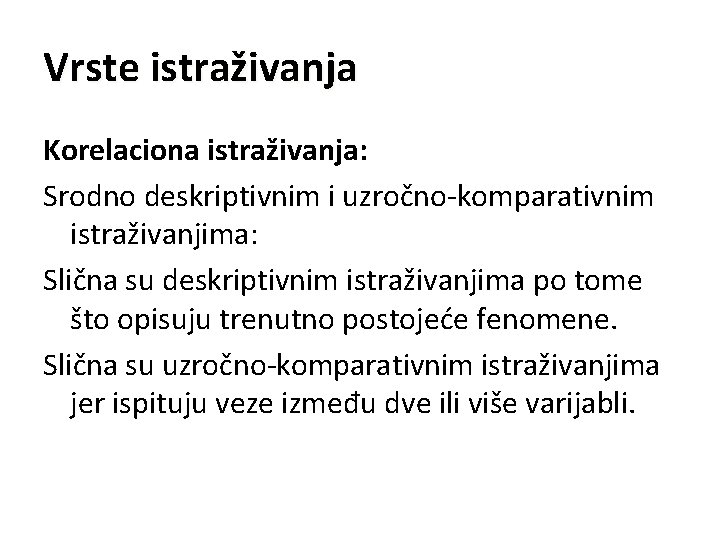 Vrste istraživanja

Korelaciona istraživanja:

Srodno deskriptivnim i uzročno-komparativnim istraživanjima:

Slična su deskriptivnim istraživanjima po tome što opisuju trenutno postojeće fenomene.

Slična su uzročno-komparativnim istraživanjima jer ispituju veze između dve ili više varijabli.